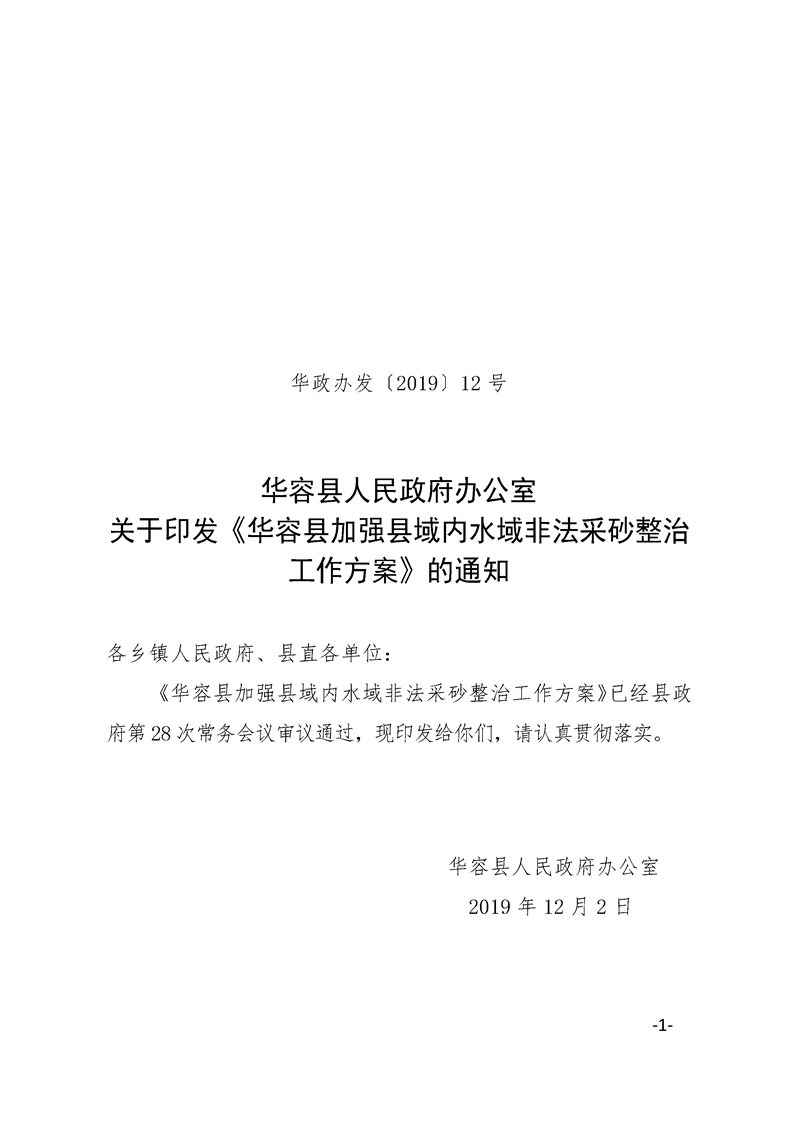 华政办发〔2019〕12号

华容县人民政府办公室
关于印发《华容县加强县域内水域非法采砂整治工作方案》的通知

各乡镇人民政府、县直各单位：

《华容县加强县域内水域非法采砂整治工作方案》已经县政府第28次常务会议审议通过，现印发给你们，请认真贯彻落实。

华容县人民政府办公室
2019年12月2日

-1-